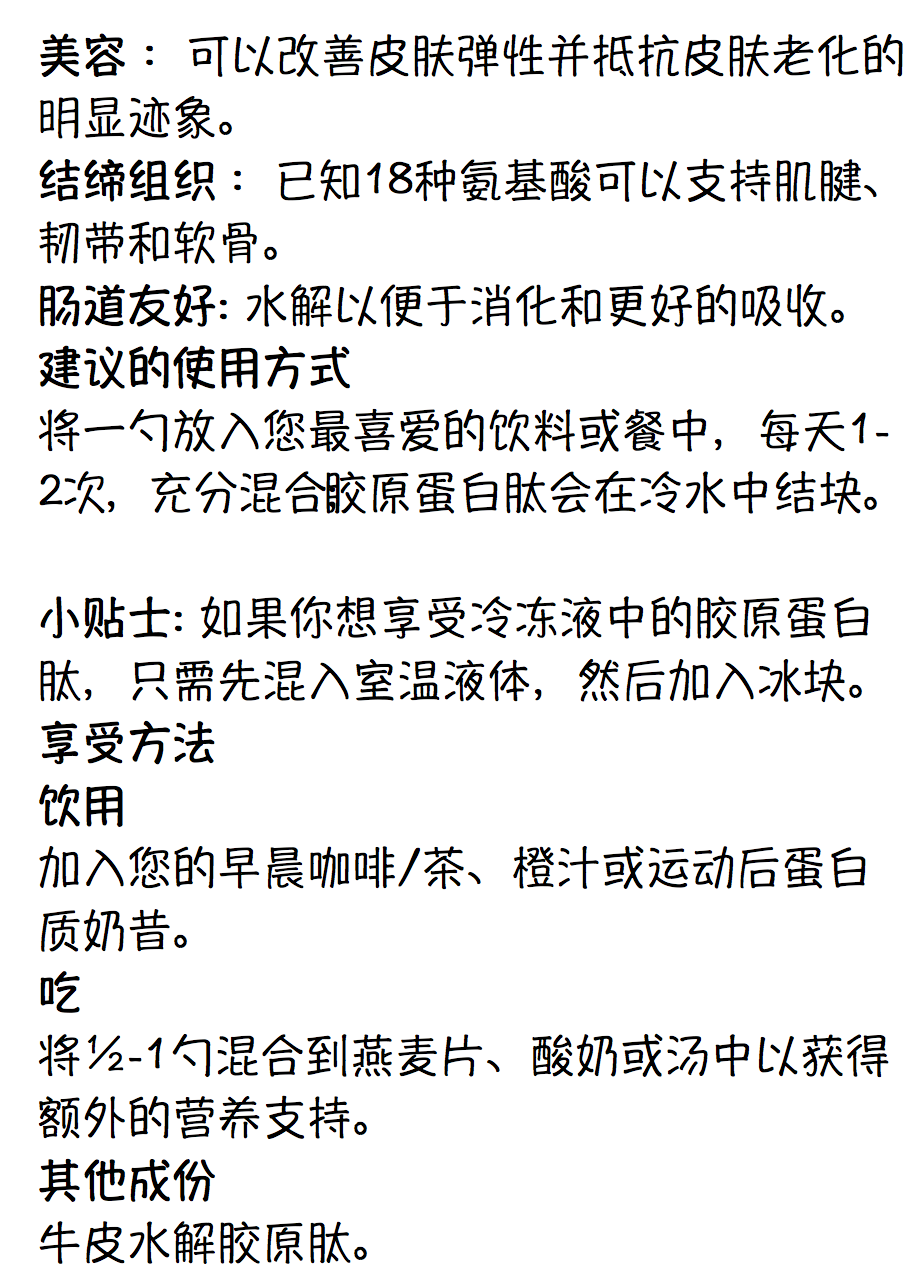 美容： 可以改善皮肤弹性并抵抗皮肤老化的明显迹象。
结缔组织： 已知18种氨基酸可以支持肌腱、韧带和软骨。
肠道友好: 水解以便于消化和更好的吸收。
建议的使用方式
将一勺放入您最喜爱的饮料或餐中，每天1-2次，充分混合胶原蛋白肽会在冷水中结块。

小贴士: 如果你想享受冷冻液中的胶原蛋白肽，只需先混入室温液体，然后加入冰块。
享受方法
饮用
加入您的早晨咖啡/茶、橙汁或运动后蛋白质奶昔。
吃
将½-1勺混合到燕麦片、酸奶或汤中以获得额外的营养支持。
其他成份
牛皮水解胶原肽。